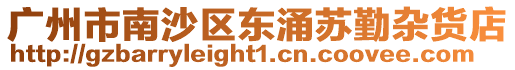 广州市南沙区东涌苏勤杂货店
http://gzbarryleight1.cn.coovee.com